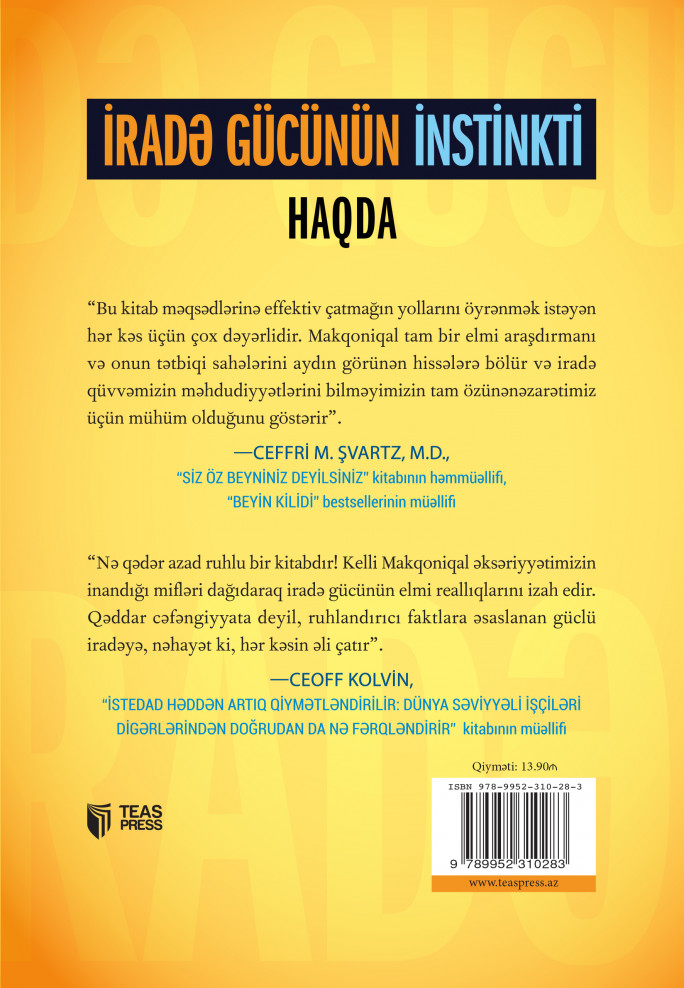 İRADƏ GÜCÜNÜN İNSTİNKTİ
HAQDA

“Bu kitab məqsədlərinə effektiv çatmağın yollarını öyrənmək istəyən hər kəs üçün çox dəyərlidir. Makqoniqal tam bir elmi araşdırmanı və onun tətbiqi sahələrini aydın görünən hissələrə bölür və iradə qüvvəmizin məhdudiyyətlərini bilməyimizin tam özünənəzarətimiz üçün mühüm olduğunu göstərir”.

—CEFFRİ M. ŞVARTZ, M.D.,
“SİZ ÖZ BEYNİNİZ DEYİLSİNİZ” kitabının həmmüəllifi,
“BEYİN KİLİDİ” bestsellerinin müəllifi

“Nə qədər azad ruhlu bir kitabdır! Kelli Makqoniqal əksəriyyətimizin inandığı mifləri dağıdaraq iradə gücünün elmi reallıqlarını izah edir. Qəddar cəfəngiyyata deyil, ruhlandırıcı faktlara əsaslanan güclü iradəyə, nəhayət ki, hər kəsin əli çatır”.

—CEOFF KOLVİN,
“İSTEDAD HƏDDƏN ARTIQ QİYMƏTLƏNDİRİLİR: DÜNYA SƏVİYYƏLİ İŞÇİLƏRİ DİGƏRLƏRİNDƏN DOĞRUDAN DA NƏ FƏRQLƏNDİRİR” kitabının müəllifi

TEAS PRESS

Qiyməti: 13.90₼
ISBN 978-9952-310-28-3
9 789952 310283
www.teaspress.az